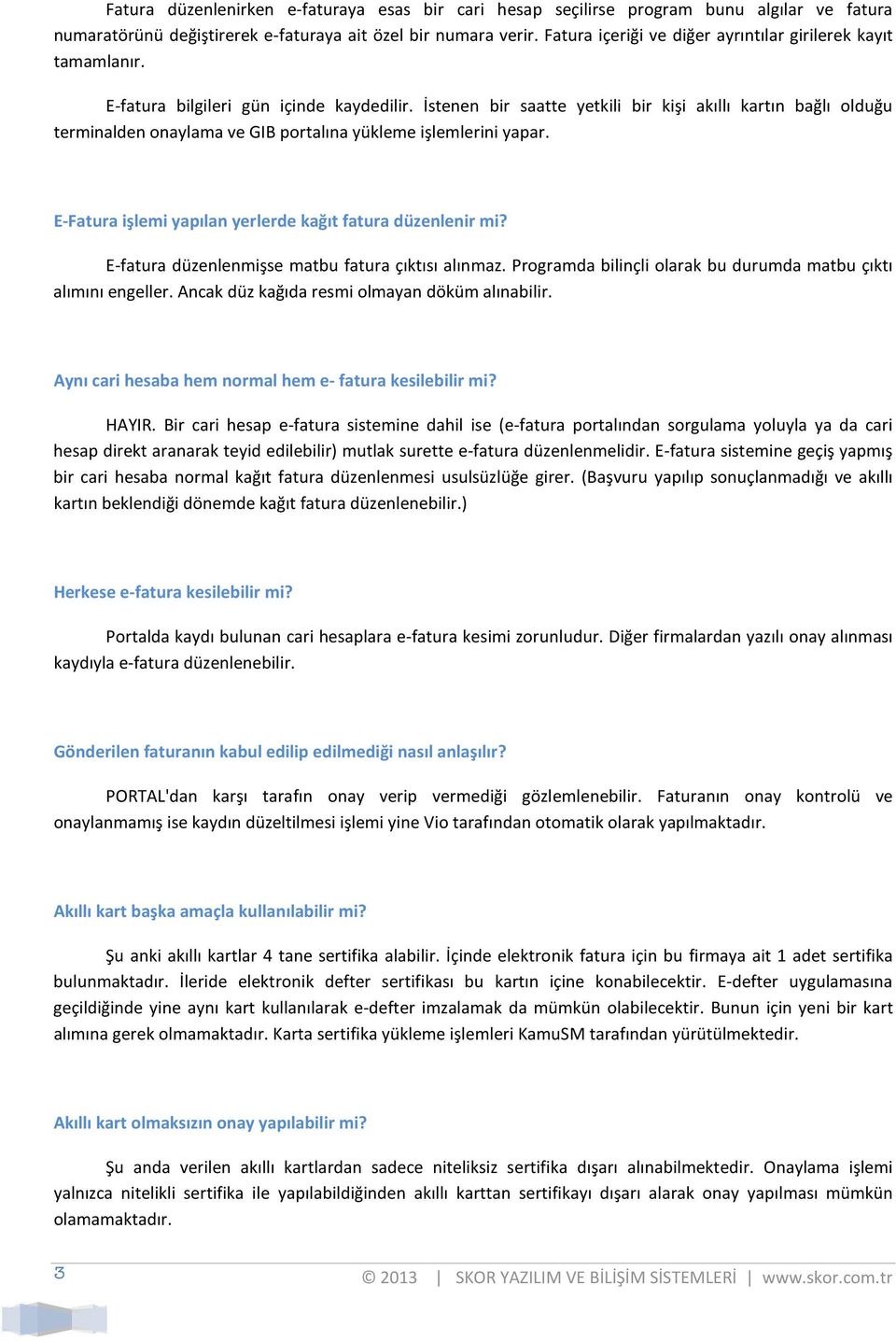 Fatura düzenlenirken e-faturaya esas bir cari hesap seçilirse program bunu algılar ve fatura numaratörünü değiştirerek e-faturaya ait özel bir numara verir. Fatura içeriği ve diğer ayrıntılar girilerek kayıt tamamlanır.

E-fatura bilgileri gün içinde kaydedilir. İstenen bir saatte yetkili bir kişi akıllı kartın bağlı olduğu terminalden onaylama ve GIB portalına yükleme işlemlerini yapar.

E-Fatura işlemi yapılan yerlerde kağıt fatura düzenlenir mi?

E-fatura düzenlenmişse matbu fatura çıktısı alınmaz. Programda bilinçli olarak bu durumda matbu çıktı alımını engeller. Ancak düz kağıda resmi olmayan döküm alınabilir.

Aynı cari hesaba hem normal hem e- fatura kesilebilir mi?

HAYIR. Bir cari hesap e-fatura sistemine dahil ise (e-fatura portalından sorgulama yoluyla ya da cari hesap direkt aranarak teyid edilebilir) mutlak surette e-fatura düzenlenmelidir. E-fatura sistemine geçiş yapmış bir cari hesaba normal kağıt fatura düzenlenmesi usulsüzlüğe girer. (Başvuru yapılıp sonuçlanmadığı ve akıllı kartın beklendiği dönemde kağıt fatura düzenlenebilir.)

Herkese e-fatura kesilebilir mi?

Portalda kaydı bulunan cari hesaplara e-fatura kesimi zorunludur. Diğer firmalardan yazılı onay alınması kaydıyla e-fatura düzenlenebilir.

Gönderilen faturanın kabul edilip edilmediği nasıl anlaşılır?

PORTAL'dan karşı tarafın onay verip vermediği gözlemlenebilir. Faturanın onay kontrolü ve onaylanmamış ise kaydın düzeltilmesi işlemi yine Vio tarafından otomatik olarak yapılmaktadır.

Akıllı kart başka amaçla kullanılabilir mi?

Şu anki akıllı kartlar 4 tane sertifika alabilir. İçinde elektronik fatura için bu firmaya ait 1 adet sertifika bulunmaktadır. İleride elektronik defter sertifikası bu kartın içine konabilecektir. E-defter uygulamasına geçildiğinde yine aynı kart kullanılarak e-defter imzalamak da mümkün olabilecektir. Bunun için yeni bir kart alımına gerek olmamaktadır. Karta sertifika yükleme işlemleri KamuSM tarafından yürütülmektedir.

Akıllı kart olmaksızın onay yapılabilir mi?

Şu anda verilen akıllı kartlardan sadece niteliksiz sertifika dışarı alınabilmektedir. Onaylama işlemi yalnızca nitelikli sertifika ile yapılabildiğinden akıllı karttan sertifikayı dışarı alarak onay yapılması mümkün olamamaktadır.

3

© 2013 | SKOR YAZILIM VE BİLİŞİM SİSTEMLERİ | www.skor.com.tr